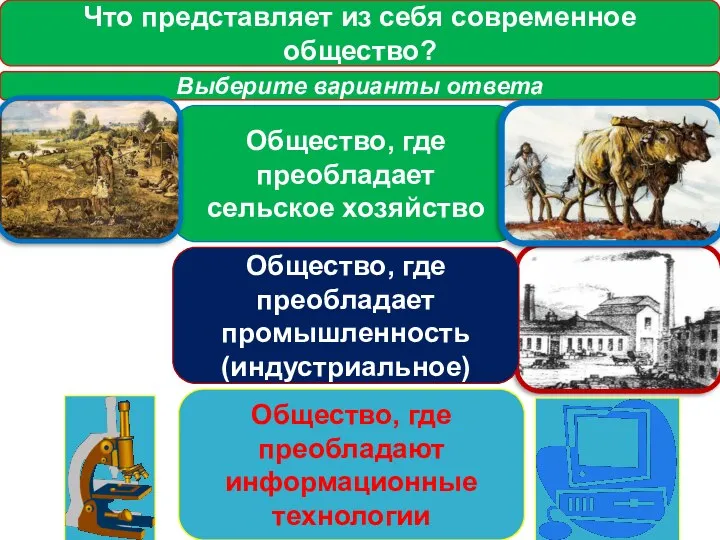 Что представляет из себя современное общество?

Выберите варианты ответа

Общество, где преобладает сельское хозяйство

Общество, где преобладает промышленность (индустриальное)

Общество, где преобладают информационные технологии